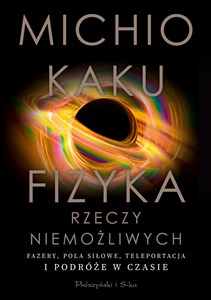 MICHIO KAKU

FIZYKA
RZECZY
NIEMOŻLIWYCH

FAZERY, POLA SIŁOWE, TELEPORTACJA
I PODRÓŻE W CZASIE

Prószyński i S-ka